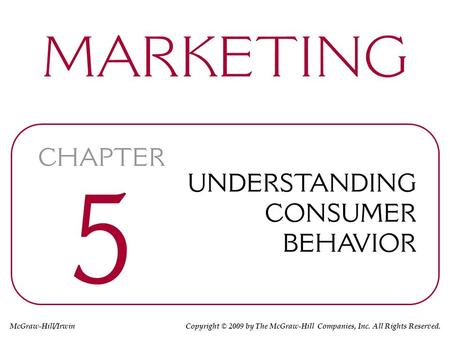 MARKETING

CHAPTER

5

UNDERSTANDING CONSUMER BEHAVIOR

McGraw-Hill/Irwin

Copyright © 2009 by The McGraw-Hill Companies, Inc. All Rights Reserved.